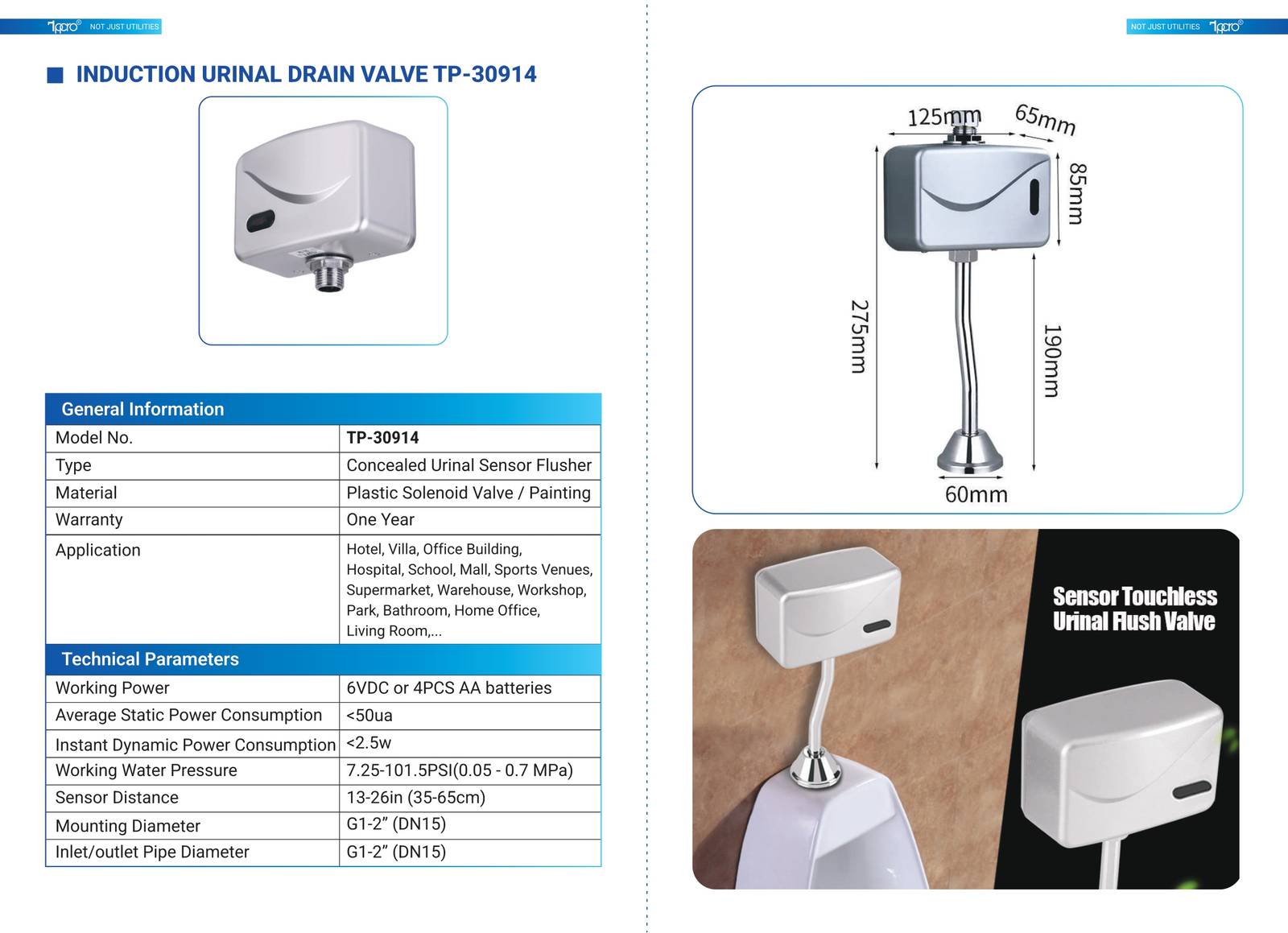 Tppro® NOT JUST UTILITIES

INDUCTION URINAL DRAIN VALVE TP-30914

| General Information | |
|---|---|
| Model No. | TP-30914 |
| Type | Concealed Urinal Sensor Flusher |
| Material | Plastic Solenoid Valve / Painting |
| Warranty | One Year |
| Application | Hotel, Villa, Office Building, Hospital, School, Mall, Sports Venues, Supermarket, Warehouse, Workshop, Park, Bathroom, Home Office, Living Room,... |
| Technical Parameters | |
| Working Power | 6VDC or 4PCS AA batteries |
| Average Static Power Consumption | <50ua |
| Instant Dynamic Power Consumption | <2.5w |
| Working Water Pressure | 7.25-101.5PSI(0.05 - 0.7 MPa) |
| Sensor Distance | 13-26in (35-65cm) |
| Mounting Diameter | G1-2" (DN15) |
| Inlet/outlet Pipe Diameter | G1-2" (DN15) |

NOT JUST UTILITIES Tppro®

125mm
65mm
85mm
275mm
190mm
60mm

Sensor Touchless
Urinal Flush Valve